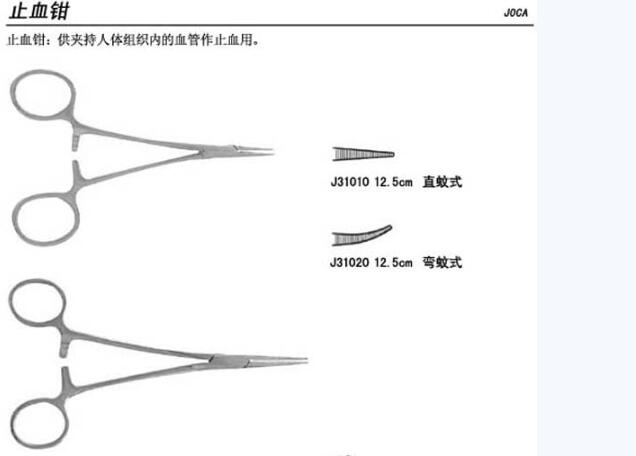 止血钳 JOCA

止血钳：供夹持人体组织内的血管作止血用。

J31010 12.5cm 直蚊式

J31020 12.5cm 弯蚊式